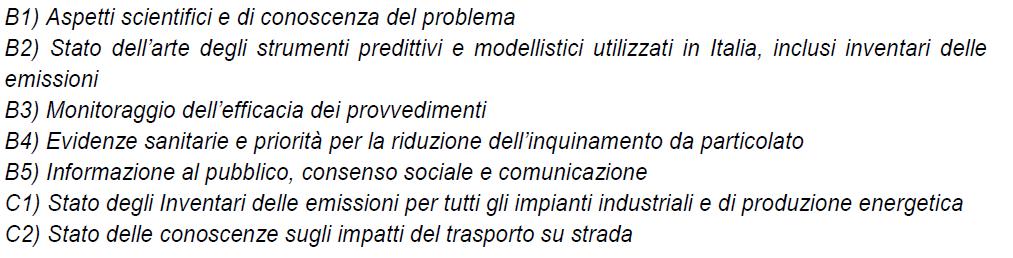 B1) Aspetti scientifici e di conoscenza del problema
B2) Stato dell'arte degli strumenti predittivi e modellistici utilizzati in Italia, inclusi inventari delle emissioni
B3) Monitoraggio dell'efficacia dei provvedimenti
B4) Evidenze sanitarie e priorità per la riduzione dell'inquinamento da particolato
B5) Informazione al pubblico, consenso sociale e comunicazione
C1) Stato degli Inventari delle emissioni per tutti gli impianti industriali e di produzione energetica
C2) Stato delle conoscenze sugli impatti del trasporto su strada